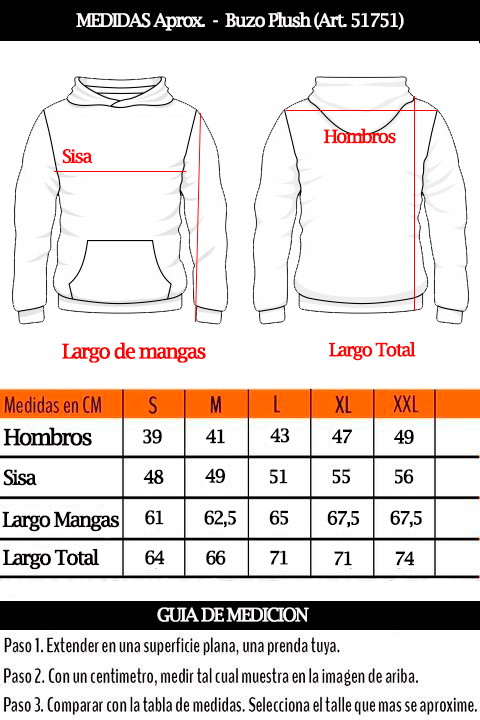 MEDIDAS Aprox. - Buzo Plush (Art. 51751)

Sisa

Hombros

Largo de mangas

Largo Total

| Medidas en CM | S | M | L | XL | XXL |
|---|---|---|---|---|---|
| Hombros | 39 | 41 | 43 | 47 | 49 |
| Sisa | 48 | 49 | 51 | 55 | 56 |
| Largo Mangas | 61 | 62,5 | 65 | 67,5 | 67,5 |
| Largo Total | 64 | 66 | 71 | 71 | 74 |

GUIA DE MEDICION

Paso 1. Extender en una superficie plana, una prenda tuya.

Paso 2. Con un centimetro, medir tal cual muestra en la imagen de ariba.

Paso 3. Comparar con la tabla de medidas. Selecciona el talle que mas se aproxime.